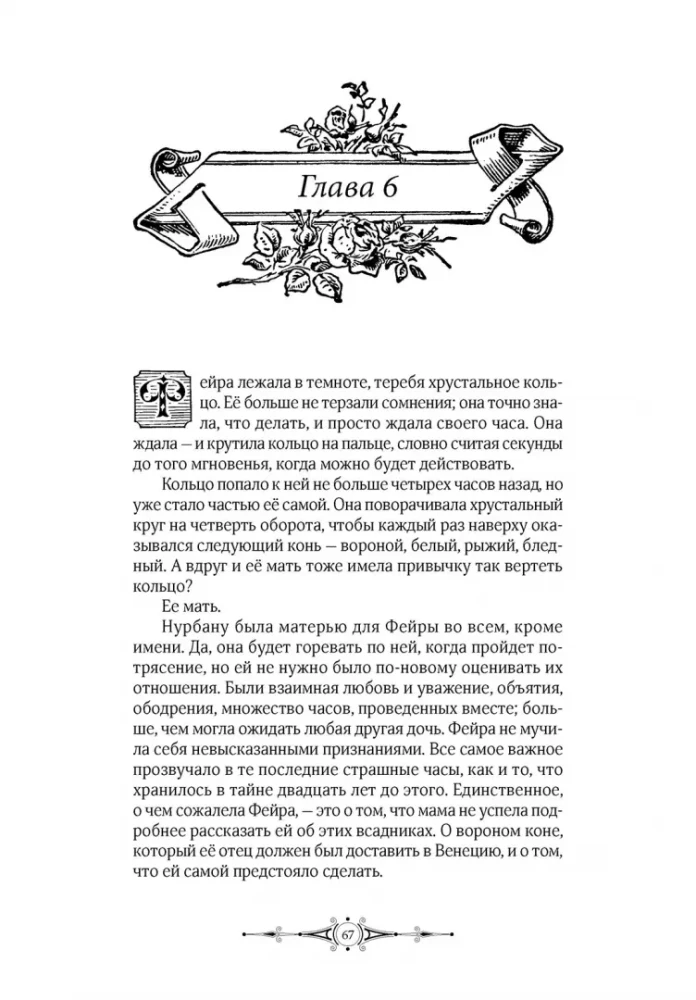 Глава 6

Фейра лежала в темноте, теребя хрустальное кольцо. Её больше не терзали сомнения; она точно знала, что делать, и просто ждала своего часа. Она ждала — и крутила кольцо на пальце, словно считая секунды до того мгновенья, когда можно будет действовать.

Кольцо попало к ней не больше четырех часов назад, но уже стало частью её самой. Она поворачивала хрустальный круг на четверть оборота, чтобы каждый раз наверху оказывался следующий конь — вороной, белый, рыжий, бледный. А вдруг и её мать тоже имела привычку так вертеть кольцо?

Ее мать.

Нурбану была матерью для Фейры во всем, кроме имени. Да, она будет горевать по ней, когда пройдет потрясение, но ей не нужно было по-новому оценивать их отношения. Были взаимная любовь и уважение, объятия, ободрения, множество часов, проведенных вместе; больше, чем могла ожидать любая другая дочь. Фейра не мучила себя невысказанными признаниями. Все самое важное прозвучало в те последние страшные часы, как и то, что хранилось в тайне двадцать лет до этого. Единственное, о чем сожалела Фейра, — это о том, что мама не успела подробнее рассказать ей об этих всадниках. О вороном коне, который её отец должен был доставить в Венецию, и о том, что ей самой предстояло сделать.

67